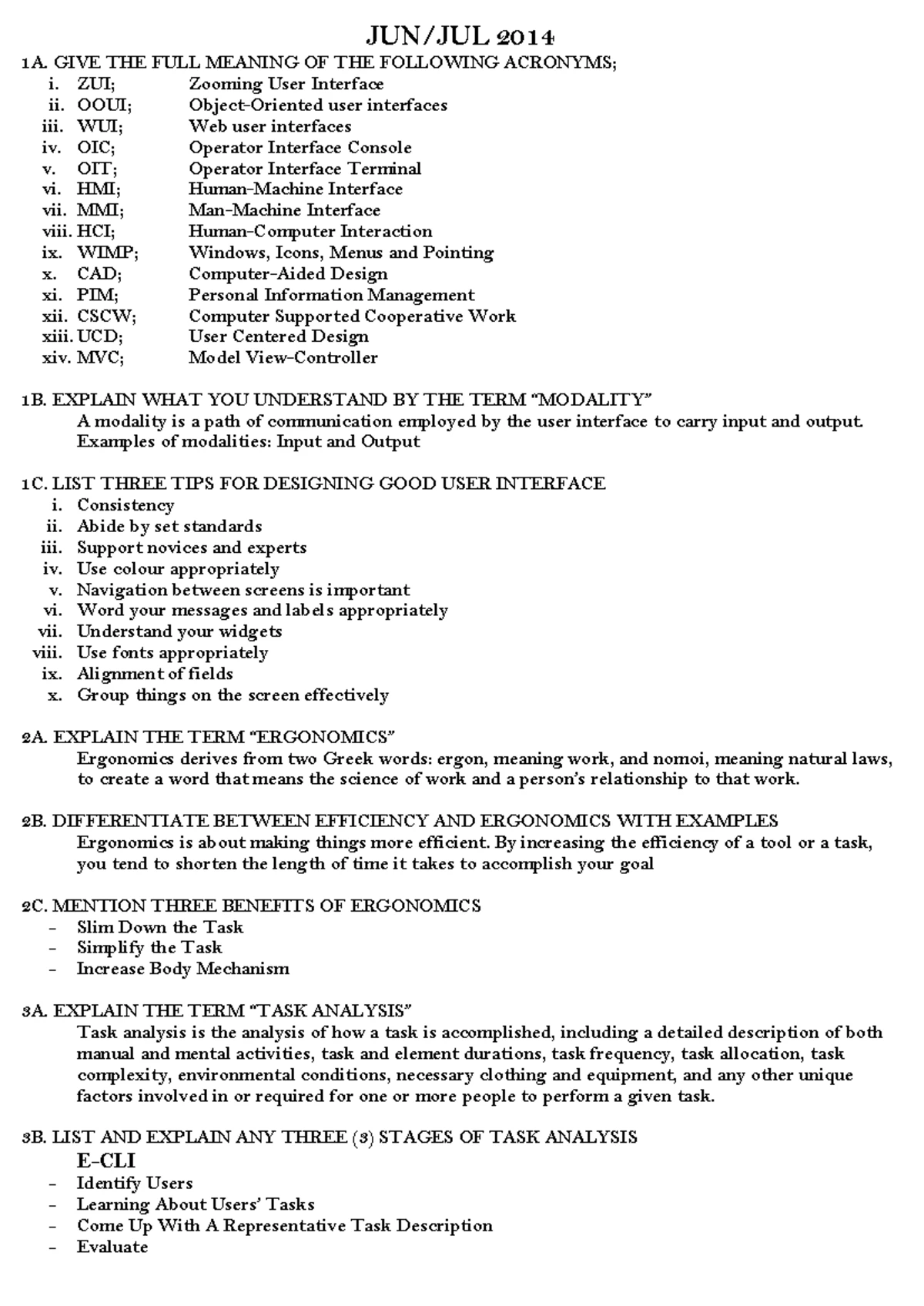 JUN/JUL 2014

1A. GIVE THE FULL MEANING OF THE FOLLOWING ACRONYMS;
i. ZUI; Zooming User Interface
ii. OOUI; Object-Oriented user interfaces
iii. WUI; Web user interfaces
iv. OIC; Operator Interface Console
v. OIT; Operator Interface Terminal
vi. HMI; Human-Machine Interface
vii. MMI; Man-Machine Interface
viii. HCI; Human-Computer Interaction
ix. WIMP; Windows, Icons, Menus and Pointing
x. CAD; Computer-Aided Design
xi. PIM; Personal Information Management
xii. CSCW; Computer Supported Cooperative Work
xiii. UCD; User Centered Design
xiv. MVC; Model View-Controller

1B. EXPLAIN WHAT YOU UNDERSTAND BY THE TERM "MODALITY"
A modality is a path of communication employed by the user interface to carry input and output.
Examples of modalities: Input and Output

1C. LIST THREE TIPS FOR DESIGNING GOOD USER INTERFACE
i. Consistency
ii. Abide by set standards
iii. Support novices and experts
iv. Use colour appropriately
v. Navigation between screens is important
vi. Word your messages and labels appropriately
vii. Understand your widgets
viii. Use fonts appropriately
ix. Alignment of fields
x. Group things on the screen effectively

2A. EXPLAIN THE TERM "ERGONOMICS"
Ergonomics derives from two Greek words: ergon, meaning work, and nomoi, meaning natural laws, to create a word that means the science of work and a person's relationship to that work.

2B. DIFFERENTIATE BETWEEN EFFICIENCY AND ERGONOMICS WITH EXAMPLES
Ergonomics is about making things more efficient. By increasing the efficiency of a tool or a task, you tend to shorten the length of time it takes to accomplish your goal

2C. MENTION THREE BENEFITS OF ERGONOMICS
- Slim Down the Task
- Simplify the Task
- Increase Body Mechanism

3A. EXPLAIN THE TERM "TASK ANALYSIS"
Task analysis is the analysis of how a task is accomplished, including a detailed description of both manual and mental activities, task and element durations, task frequency, task allocation, task complexity, environmental conditions, necessary clothing and equipment, and any other unique factors involved in or required for one or more people to perform a given task.

3B. LIST AND EXPLAIN ANY THREE (3) STAGES OF TASK ANALYSIS
E-CLI
- Identify Users
- Learning About Users' Tasks
- Come Up With A Representative Task Description
- Evaluate